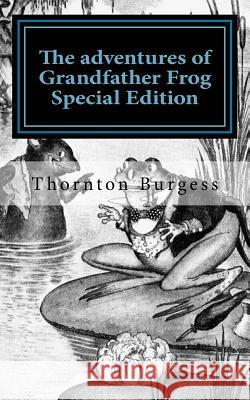 The adventures of Grandfather Frog Special Edition

Thornton Burgess

Kraina Książek